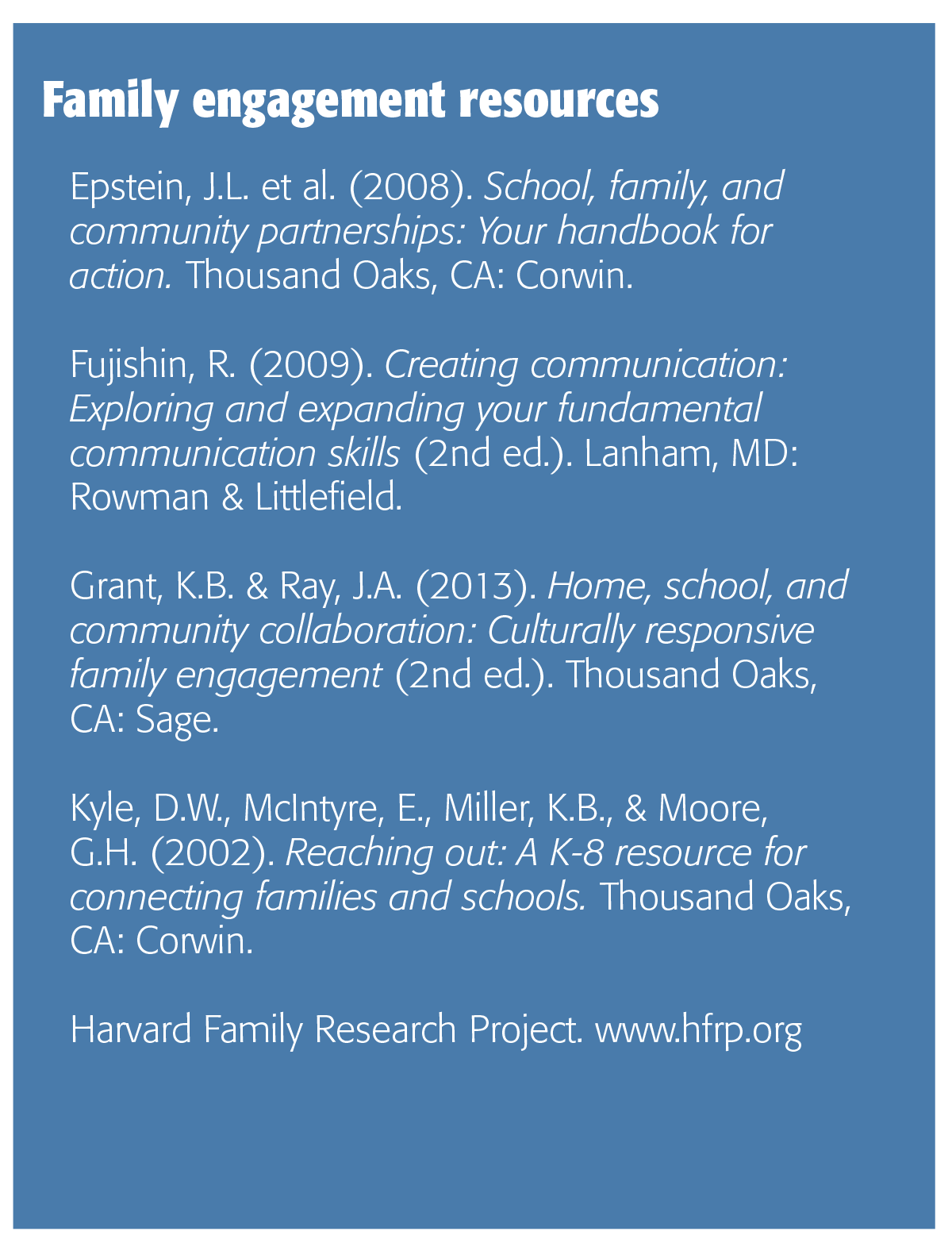 Family engagement resources

Epstein, J.L. et al. (2008). School, family, and community partnerships: Your handbook for action. Thousand Oaks, CA: Corwin.

Fujishin, R. (2009). Creating communication: Exploring and expanding your fundamental communication skills (2nd ed.). Lanham, MD: Rowman & Littlefield.

Grant, K.B. & Ray, J.A. (2013). Home, school, and community collaboration: Culturally responsive family engagement (2nd ed.). Thousand Oaks, CA: Sage.

Kyle, D.W., McIntyre, E., Miller, K.B., & Moore, G.H. (2002). Reaching out: A K-8 resource for connecting families and schools. Thousand Oaks, CA: Corwin.

Harvard Family Research Project. www.hfrp.org